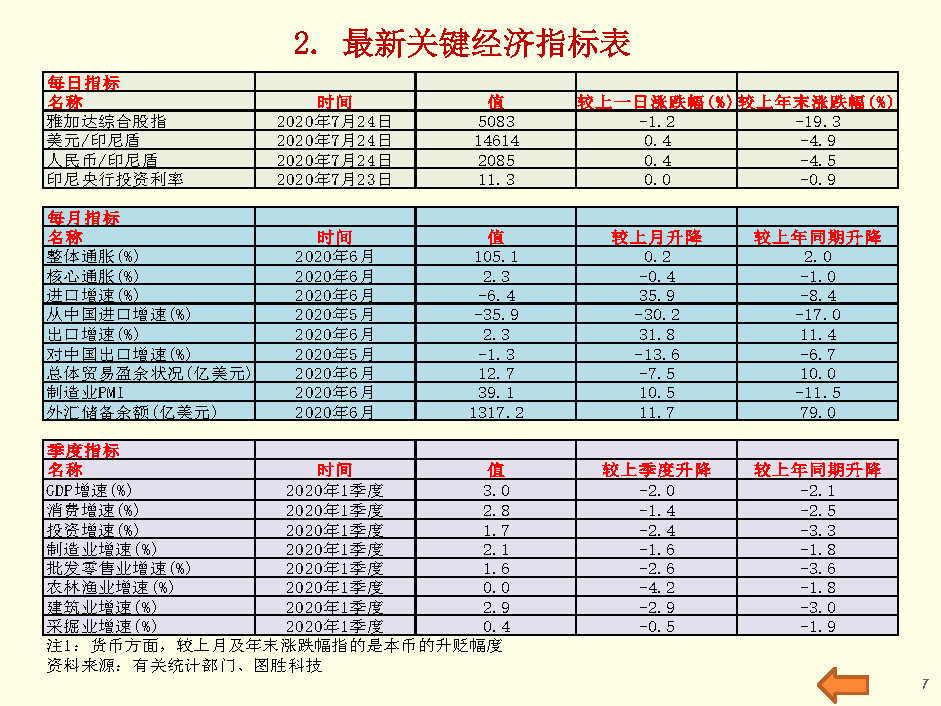 2. 最新关键经济指标表

| 每日指标 | | | | |
|---|---|---|---|---|
| 名称 | 时间 | 值 | 较上一日涨跌幅(%) | 较上年末涨跌幅(%) |
| 雅加达综合股指 | 2020年7月24日 | 5083 | -1.2 | -19.3 |
| 美元/印尼盾 | 2020年7月24日 | 14614 | 0.4 | -4.9 |
| 人民币/印尼盾 | 2020年7月24日 | 2085 | 0.4 | -4.5 |
| 印尼央行投资利率 | 2020年7月23日 | 11.3 | 0.0 | -0.9 |

| 每月指标 | | | | |
|---|---|---|---|---|
| 名称 | 时间 | 值 | 较上月升降 | 较上年同期升降 |
| 整体通胀(%) | 2020年6月 | 105.1 | 0.2 | 2.0 |
| 核心通胀(%) | 2020年6月 | 2.3 | -0.4 | -1.0 |
| 进口增速(%) | 2020年6月 | -6.4 | 35.9 | -8.4 |
| 从中国进口增速(%) | 2020年5月 | -35.9 | -30.2 | -17.0 |
| 出口增速(%) | 2020年6月 | 2.3 | 31.8 | 11.4 |
| 对中国出口增速(%) | 2020年5月 | -1.3 | -13.6 | -6.7 |
| 总体贸易盈余状况(亿美元) | 2020年6月 | 12.7 | -7.5 | 10.0 |
| 制造业PMI | 2020年6月 | 39.1 | 10.5 | -11.5 |
| 外汇储备余额(亿美元) | 2020年6月 | 1317.2 | 11.7 | 79.0 |

| 季度指标 | | | | |
|---|---|---|---|---|
| 名称 | 时间 | 值 | 较上季度升降 | 较上年同期升降 |
| GDP增速(%) | 2020年1季度 | 3.0 | -2.0 | -2.1 |
| 消费增速(%) | 2020年1季度 | 2.8 | -1.4 | -2.5 |
| 投资增速(%) | 2020年1季度 | 1.7 | -2.4 | -3.3 |
| 制造业增速(%) | 2020年1季度 | 2.1 | -1.6 | -1.8 |
| 批发零售业增速(%) | 2020年1季度 | 1.6 | -2.6 | -3.6 |
| 农林渔业增速(%) | 2020年1季度 | 0.0 | -4.2 | -1.8 |
| 建筑业增速(%) | 2020年1季度 | 2.9 | -2.9 | -3.0 |
| 采掘业增速(%) | 2020年1季度 | 0.4 | -0.5 | -1.9 |

注1：货币方面，较上月及年末涨跌幅指的是本币的升贬幅度
资料来源：有关统计部门、图胜科技

7